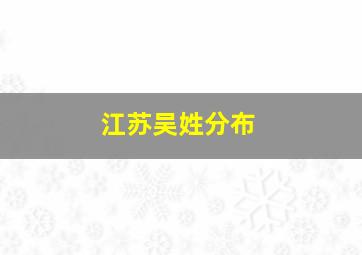 江苏吴姓分布